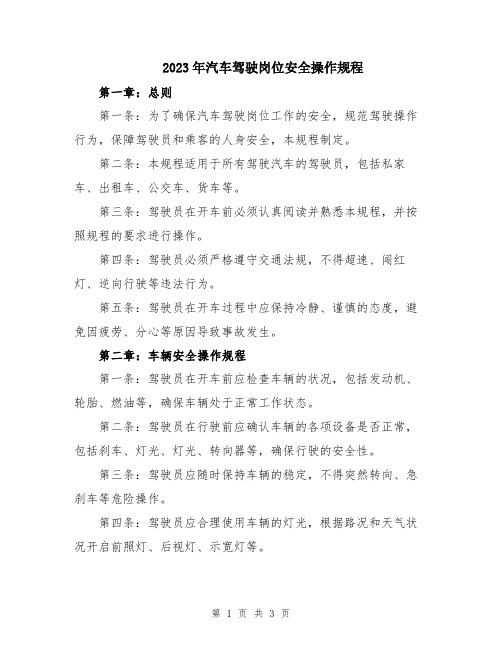 2023年汽车驾驶岗位安全操作规程

第一章：总则

第一条：为了确保汽车驾驶岗位工作的安全，规范驾驶操作行为，保障驾驶员和乘客的人身安全，本规程制定。

第二条：本规程适用于所有驾驶汽车的驾驶员，包括私家车、出租车、公交车、货车等。

第三条：驾驶员在开车前必须认真阅读并熟悉本规程，并按照规程的要求进行操作。

第四条：驾驶员必须严格遵守交通法规，不得超速、闯红灯、逆向行驶等违法行为。

第五条：驾驶员在开车过程中应保持冷静、谨慎的态度，避免因疲劳、分心等原因导致事故发生。

第二章：车辆安全操作规程

第一条：驾驶员在开车前应检查车辆的状况，包括发动机、轮胎、燃油等，确保车辆处于正常工作状态。

第二条：驾驶员在行驶前应确认车辆的各项设备是否正常，包括刹车、灯光、灯光、转向器等，确保行驶的安全性。

第三条：驾驶员应随时保持车辆的稳定，不得突然转向、急刹车等危险操作。

第四条：驾驶员应合理使用车辆的灯光，根据路况和天气状况开启前照灯、后视灯、示宽灯等。

第 1 页 共 3 页